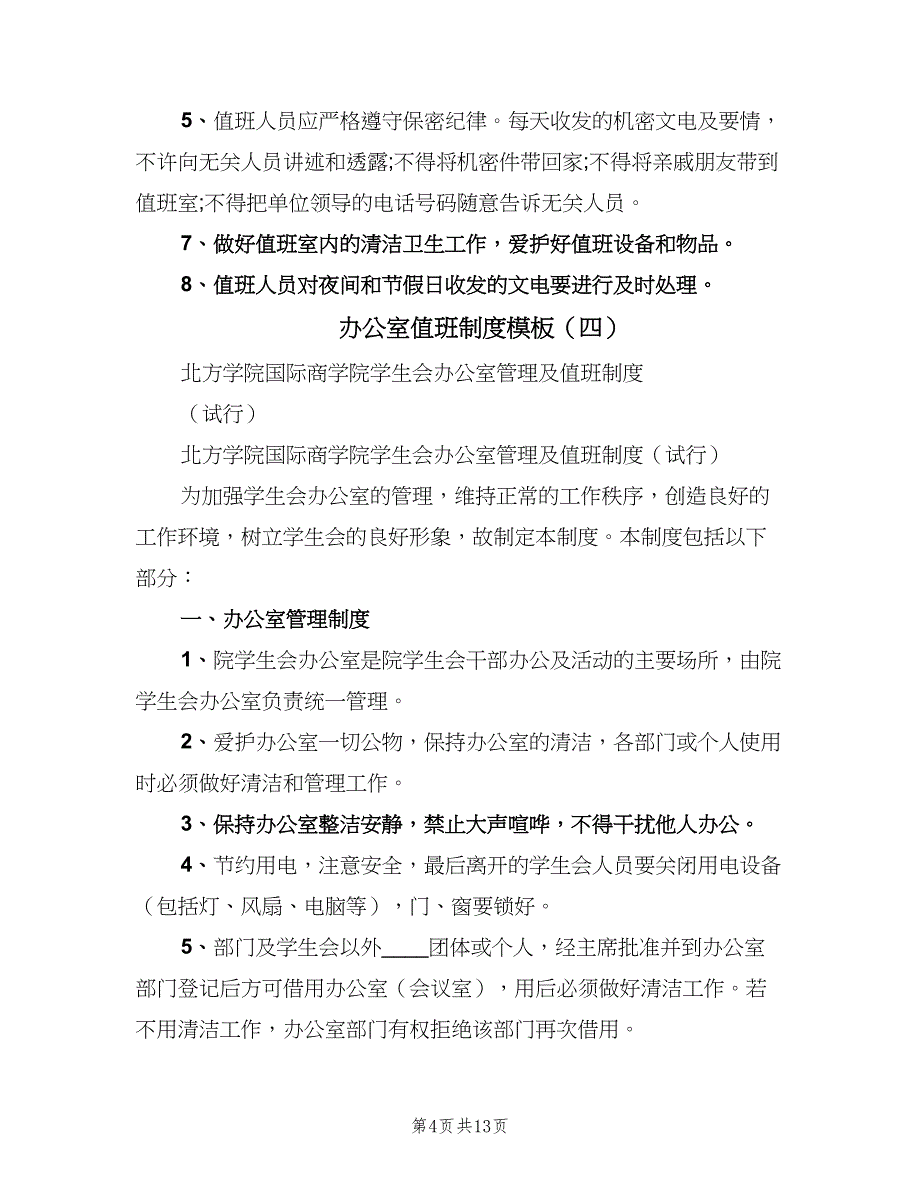 5、值班人员应严格遵守保密纪律。每天收发的机密文电及要情，不许向无关人员讲述和透露;不得将机密件带回家;不得将亲戚朋友带到值班室;不得把单位领导的电话号码随意告诉无关人员。

7、做好值班室内的清洁卫生工作，爱护好值班设备和物品。

8、值班人员对夜间和节假日收发的文电要进行及时处理。

办公室值班制度模板（四）

北方学院国际商学院学生会办公室管理及值班制度

（试行）

北方学院国际商学院学生会办公室管理及值班制度（试行）

为加强学生会办公室的管理，维持正常的工作秩序，创造良好的工作环境，树立学生会的良好形象，故制定本制度。本制度包括以下部分：

一、办公室管理制度

1、院学生会办公室是院学生会干部办公及活动的主要场所，由院学生会办公室负责统一管理。

2、爱护办公室一切公物，保持办公室的清洁，各部门或个人使用时必须做好清洁和管理工作。

3、保持办公室整洁安静，禁止大声喧哗，不得干扰他人办公。

4、节约用电，注意安全，最后离开的学生会人员要关闭用电设备（包括灯、风扇、电脑等），门、窗要锁好。

5、部门及学生会以外____团体或个人，经主席批准并到办公室部门登记后方可借用办公室（会议室），用后必须做好清洁工作。若不用清洁工作，办公室部门有权拒绝该部门再次借用。

第4页 共13页